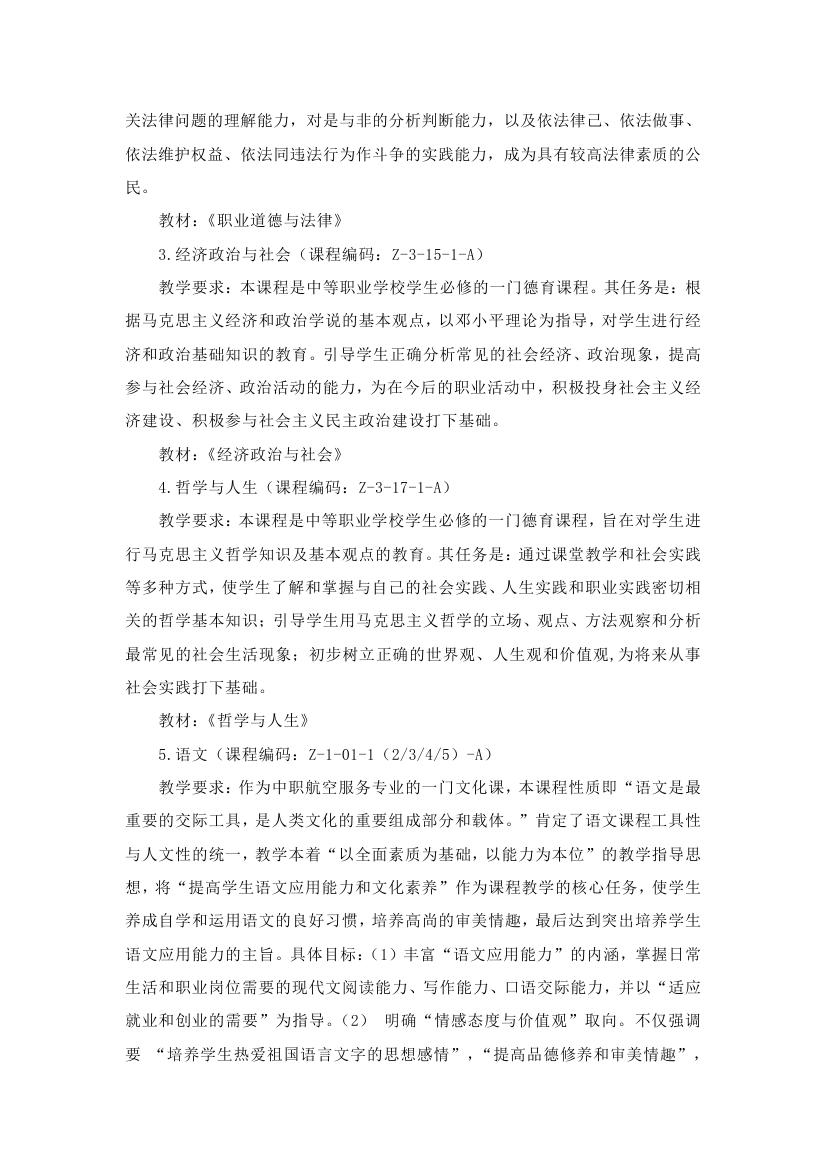 关法律问题的理解能力，对是与非的分析判断能力，以及依法律己、依法做事、依法维护权益、依法同违法行为作斗争的实践能力，成为具有较高法律素质的公民。

教材：《职业道德与法律》

3.经济政治与社会（课程编码：Z-3-15-1-A）

教学要求：本课程是中等职业学校学生必修的一门德育课程。其任务是：根据马克思主义经济和政治学说的基本观点，以邓小平理论为指导，对学生进行经济和政治基础知识的教育。引导学生正确分析常见的社会经济、政治现象，提高参与社会经济、政治活动的能力，为在今后的职业活动中，积极投身社会主义经济建设、积极参与社会主义民主政治建设打下基础。

教材：《经济政治与社会》

4.哲学与人生（课程编码：Z-3-17-1-A）

教学要求：本课程是中等职业学校学生必修的一门德育课程，旨在对学生进行马克思主义哲学知识及基本观点的教育。其任务是：通过课堂教学和社会实践等多种方式，使学生了解和掌握与自己的社会实践、人生实践和职业实践密切相关的哲学基本知识；引导学生用马克思主义哲学的立场、观点、方法观察和分析最常见的社会生活现象；初步树立正确的世界观、人生观和价值观,为将来从事社会实践打下基础。

教材：《哲学与人生》

5.语文（课程编码：Z-1-01-1（2/3/4/5）-A）

教学要求：作为中职航空服务专业的一门文化课，本课程性质即“语文是最重要的交际工具，是人类文化的重要组成部分和载体。”肯定了语文课程工具性与人文性的统一，教学本着“以全面素质为基础，以能力为本位”的教学指导思想，将“提高学生语文应用能力和文化素养”作为课程教学的核心任务，使学生养成自学和运用语文的良好习惯，培养高尚的审美情趣，最后达到突出培养学生语文应用能力的主旨。具体目标：（1）丰富“语文应用能力”的内涵，掌握日常生活和职业岗位需要的现代文阅读能力、写作能力、口语交际能力，并以“适应就业和创业的需要”为指导。（2） 明确“情感态度与价值观”取向。不仅强调要 “培养学生热爱祖国语言文字的思想感情”，“提高品德修养和审美情趣”，